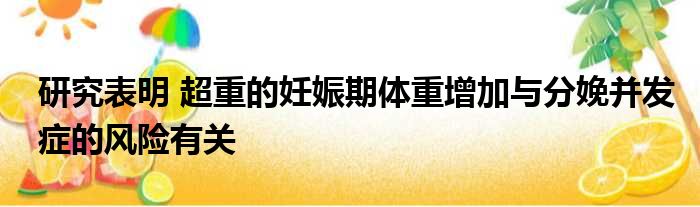 研究表明 超重的妊娠期体重增加与分娩并发症的风险有关